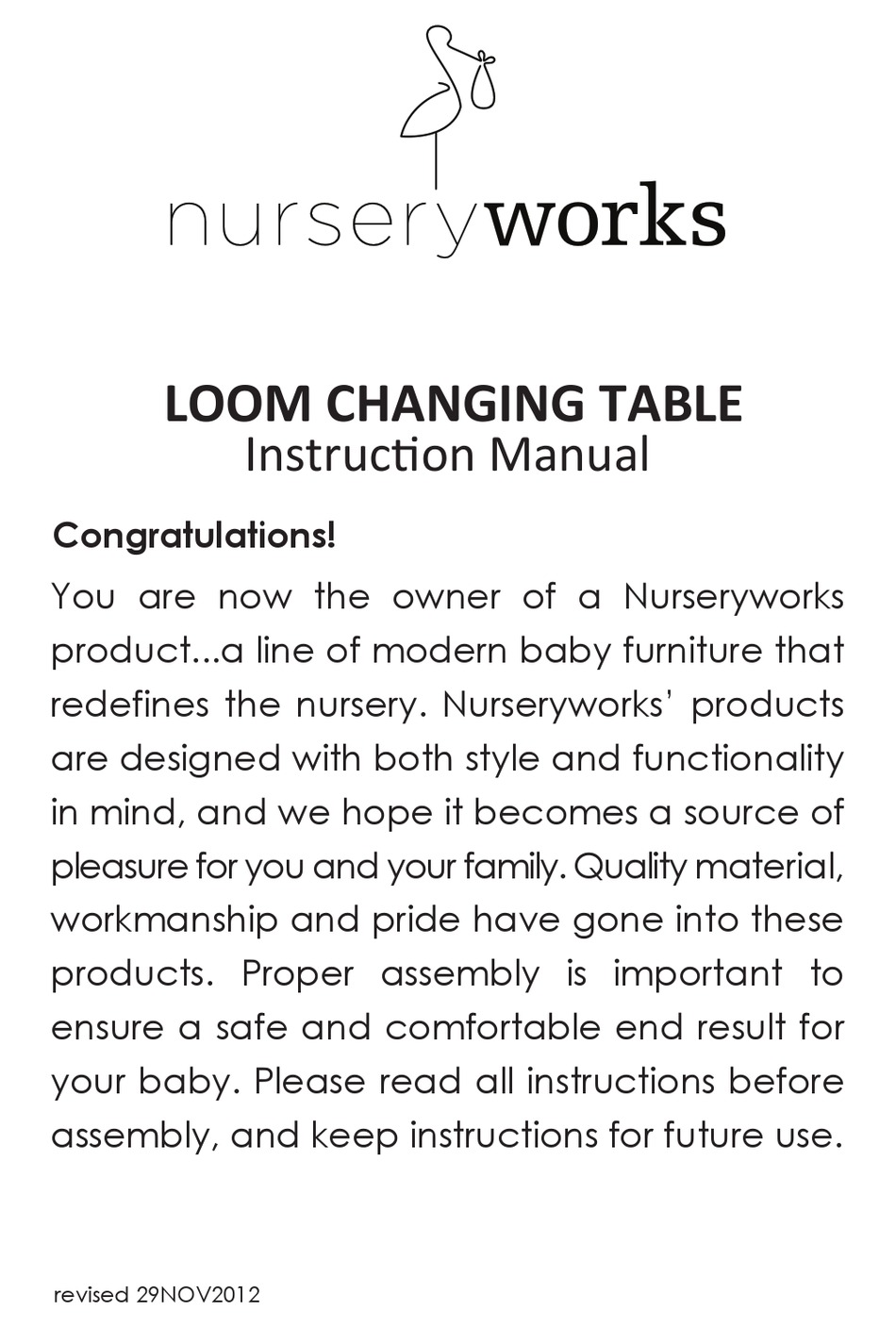 nurseryworks

LOOM CHANGING TABLE
Instruction Manual

Congratulations!

You are now the owner of a Nurseryworks product...a line of modern baby furniture that redefines the nursery. Nurseryworks' products are designed with both style and functionality in mind, and we hope it becomes a source of pleasure for you and your family. Quality material, workmanship and pride have gone into these products. Proper assembly is important to ensure a safe and comfortable end result for your baby. Please read all instructions before assembly, and keep instructions for future use.

revised 29NOV2012